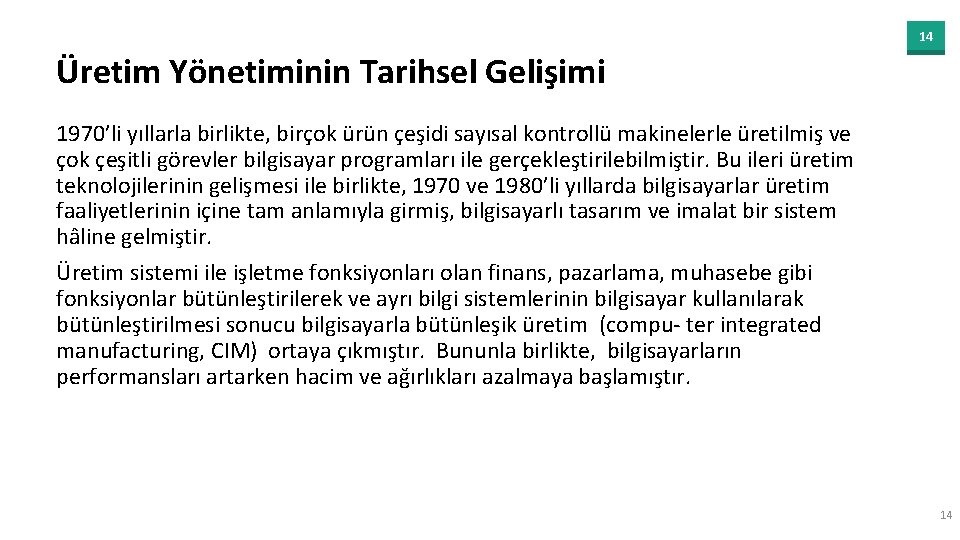 14

Üretim Yönetiminin Tarihsel Gelişimi

1970'li yıllarla birlikte, birçok ürün çeşidi sayısal kontrollü makinelerle üretilmiş ve çok çeşitli görevler bilgisayar programları ile gerçekleştirilebilmiştir. Bu ileri üretim teknolojilerinin gelişmesi ile birlikte, 1970 ve 1980'li yıllarda bilgisayarlar üretim faaliyetlerinin içine tam anlamıyla girmiş, bilgisayarlı tasarım ve imalat bir sistem hâline gelmiştir.

Üretim sistemi ile işletme fonksiyonları olan finans, pazarlama, muhasebe gibi fonksiyonlar bütünleştirilerek ve ayrı bilgi sistemlerinin bilgisayar kullanılarak bütünleştirilmesi sonucu bilgisayarla bütünleşik üretim (compu- ter integrated manufacturing, CIM) ortaya çıkmıştır. Bununla birlikte, bilgisayarların performansları artarken hacim ve ağırlıkları azalmaya başlamıştır.

14